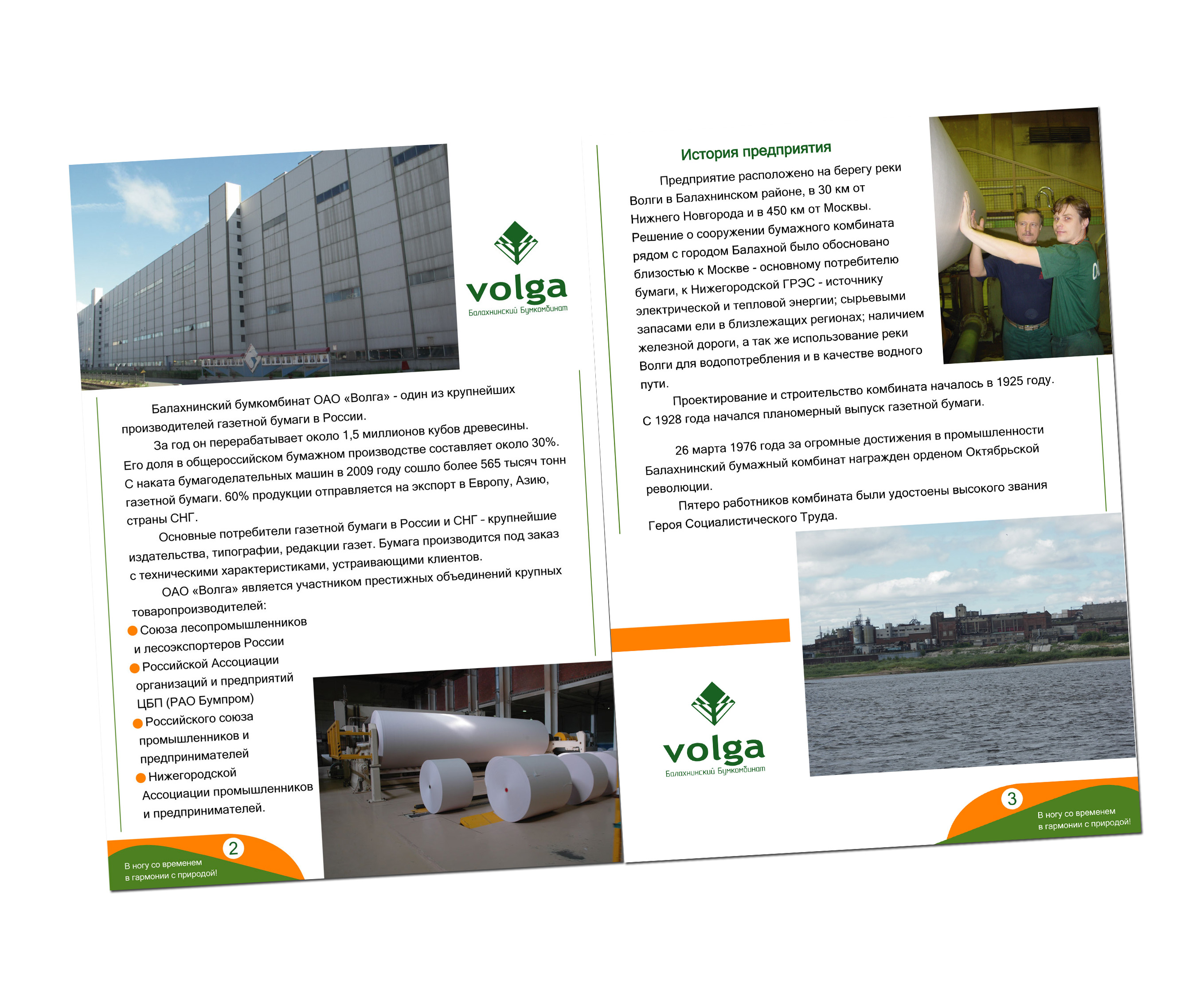 volga
Балахнинский Бумкомбинат

Балахнинский бумкомбинат ОАО «Волга» - один из крупнейших производителей газетной бумаги в России.

За год он перерабатывает около 1,5 миллионов кубов древесины. Его доля в общероссийском бумажном производстве составляет около 30%. С наката бумагоделательных машин в 2009 году сошло более 565 тысяч тонн газетной бумаги. 60% продукции отправляется на экспорт в Европу, Азию, страны СНГ.

Основные потребители газетной бумаги в России и СНГ - крупнейшие издательства, типографии, редакции газет. Бумага производится под заказ с техническими характеристиками, устраивающими клиентов.

ОАО «Волга» является участником престижных объединений крупных товаропроизводителей:
• Союза лесопромышленников и лесоэкспортеров России
• Российской Ассоциации организаций и предприятий ЦБП (РАО Бумпром)
• Российского союза промышленников и предпринимателей
• Нижегородской Ассоциации промышленников и предпринимателей.

2
В ногу со временем
в гармонии с природой!

История предприятия

Предприятие расположено на берегу реки Волги в Балахнинском районе, в 30 км от Нижнего Новгорода и в 450 км от Москвы. Решение о сооружении бумажного комбината рядом с городом Балахной было обосновано близостью к Москве - основному потребителю бумаги, к Нижегородской ГРЭС - источнику электрической и тепловой энергии; сырьевыми запасами ели в близлежащих регионах; наличием железной дороги, а так же использование реки Волги для водопотребления и в качестве водного пути.

Проектирование и строительство комбината началось в 1925 году. С 1928 года начался планомерный выпуск газетной бумаги.

26 марта 1976 года за огромные достижения в промышленности Балахнинский бумажный комбинат награжден орденом Октябрьской революции.

Пятеро работников комбината были удостоены высокого звания Героя Социалистического Труда.

volga
Балахнинский Бумкомбинат

3
В ногу со временем
в гармонии с природой!